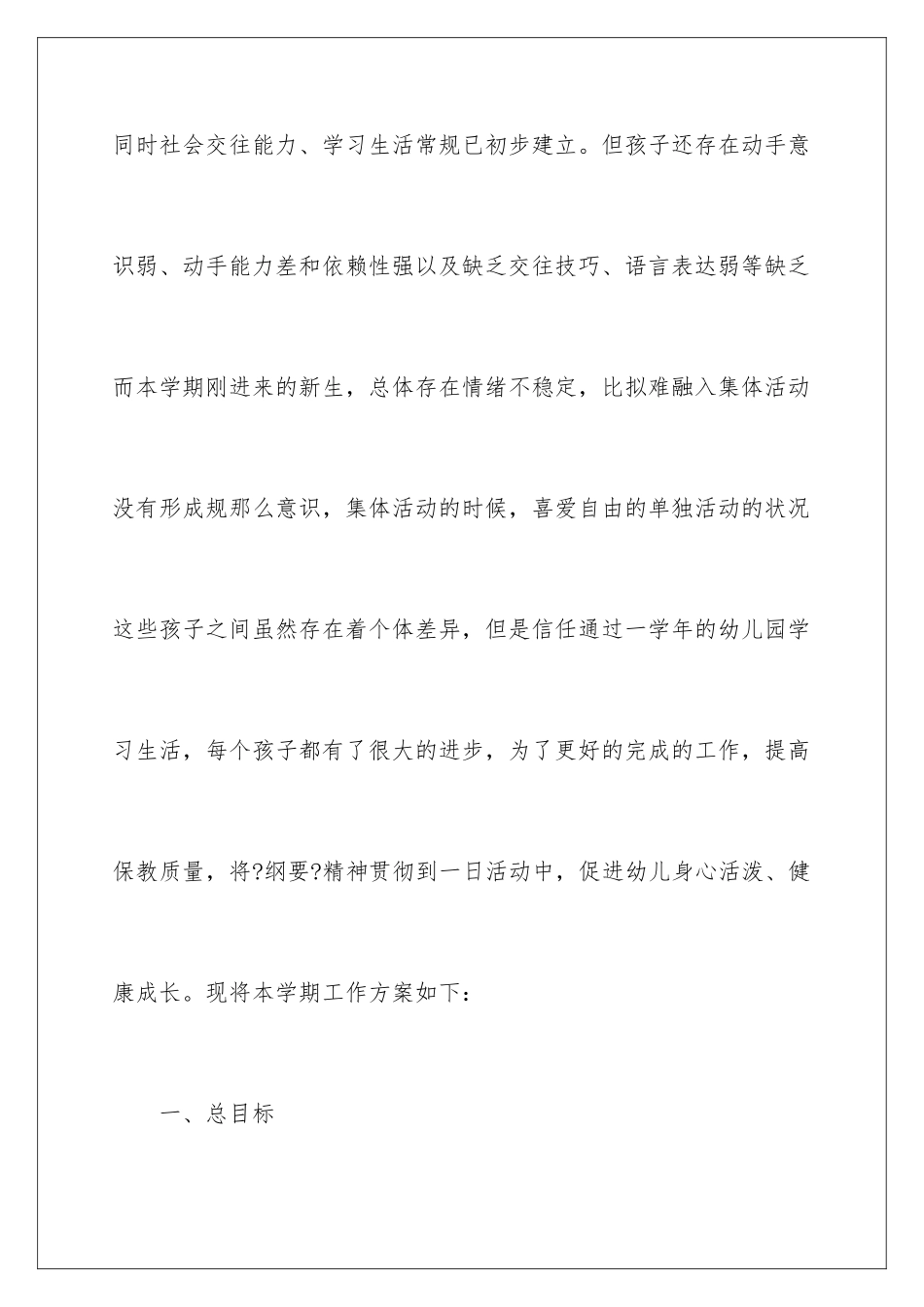 同时社会交往能力、学习生活常规已初步建立。但孩子还存在动手意识弱、动手能力差和依赖性强以及缺乏交往技巧、语言表达弱等缺乏而本学期刚进来的新生，总体存在情绪不稳定，比拟难融入集体活动没有形成规那么意识，集体活动的时候，喜爱自由的单独活动的状况这些孩子之间虽然存在着个体差异，但是信任通过一学年的幼儿园学习生活，每个孩子都有了很大的进步，为了更好的完成的工作，提高保教质量，将?纲要?精神贯彻到一日活动中，促进幼儿身心活泼、健康成长。现将本学期工作方案如下：

一、总目标